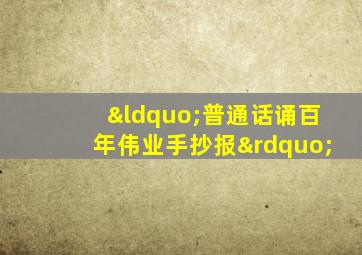 &ldquo;普通话诵百年伟业手抄报&rdquo;